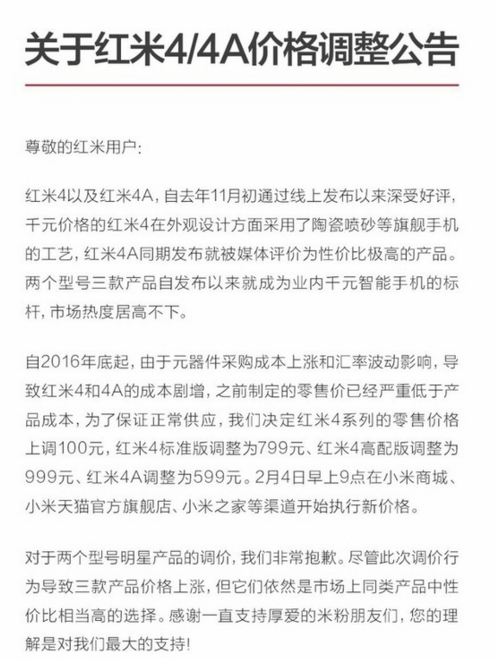 关于红米4/4A价格调整公告

尊敬的红米用户:

红米4以及红米4A，自去年11月初通过线上发布以来深受好评，千元价格的红米4在外观设计方面采用了陶瓷喷砂等旗舰手机的工艺，红米4A同期发布就被媒体评价为性价比极高的产品。两个型号三款产品自发布以来就成为业内千元智能手机的标杆，市场热度居高不下。

自2016年底起，由于元器件采购成本上涨和汇率波动影响，导致红米4和4A的成本剧增，之前制定的零售价已经严重低于产品成本，为了保证正常供应，我们决定红米4系列的零售价格上调100元，红米4标准版调整为799元、红米4高配版调整为999元、红米4A调整为599元。2月4日早上9点在小米商城、小米天猫官方旗舰店、小米之家等渠道开始执行新价格。

对于两个型号明星产品的调价，我们非常抱歉。尽管此次调价行为导致三款产品价格上涨，但它们依然是市场上同类产品中性价比相当高的选择。感谢一直支持厚爱的米粉朋友们，您的理解是对我们最大的支持!